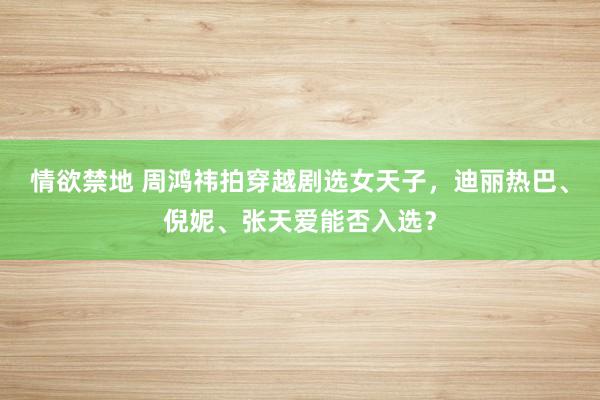 情欲禁地 周鸿祎拍穿越剧选女天子，迪丽热巴、倪妮、张天爱能否入选？